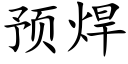 预焊